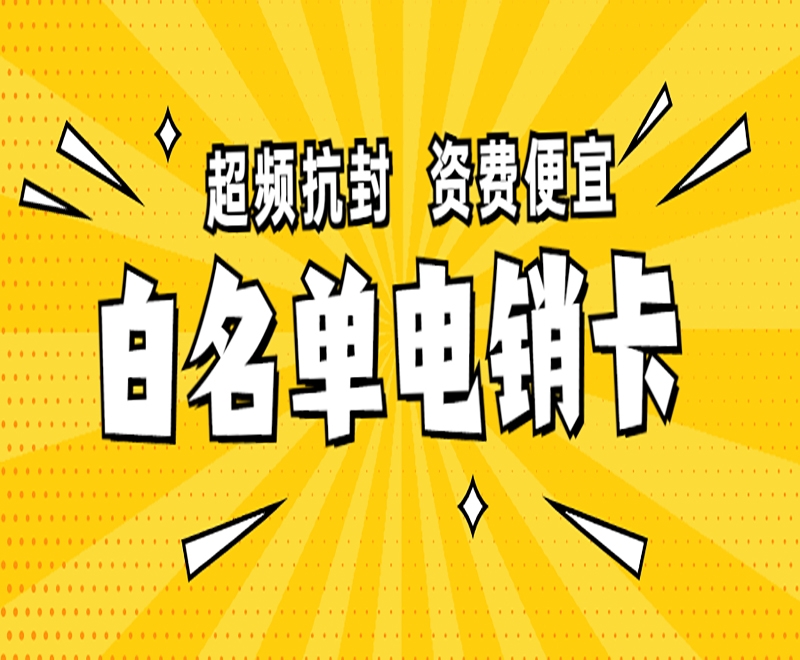 超频抗封 资费便宜

白名单电销卡